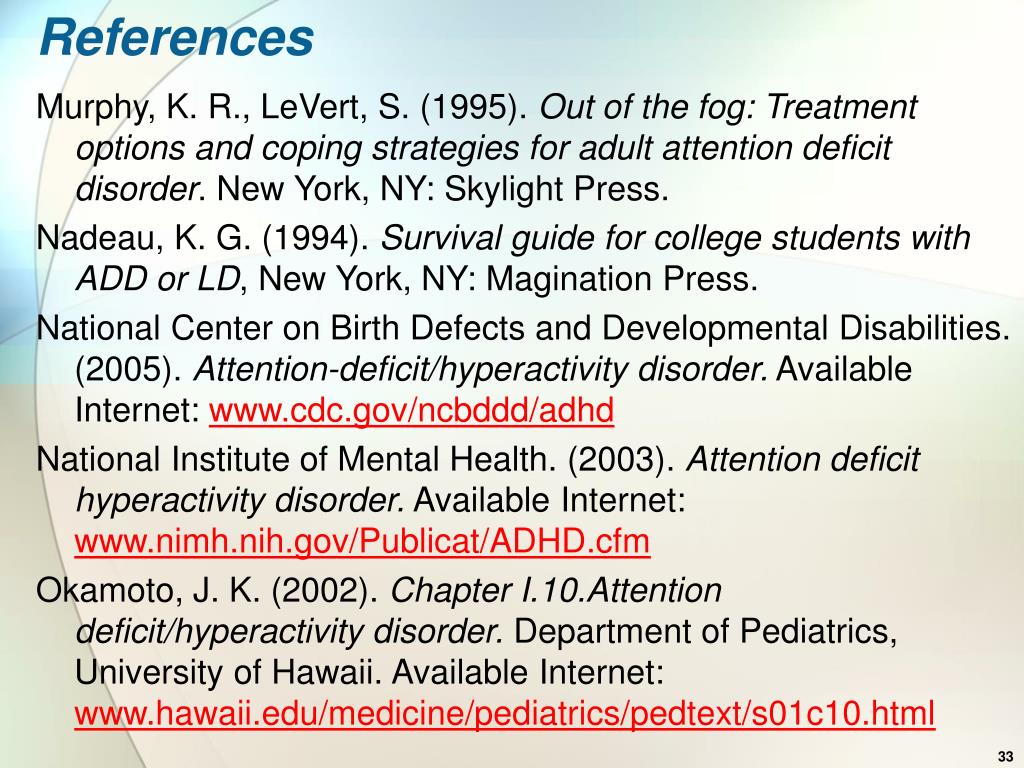 References

Murphy, K. R., LeVert, S. (1995). Out of the fog: Treatment options and coping strategies for adult attention deficit disorder. New York, NY: Skylight Press.

Nadeau, K. G. (1994). Survival guide for college students with ADD or LD, New York, NY: Magination Press.

National Center on Birth Defects and Developmental Disabilities. (2005). Attention-deficit/hyperactivity disorder. Available Internet: www.cdc.gov/ncbddd/adhd

National Institute of Mental Health. (2003). Attention deficit hyperactivity disorder. Available Internet: www.nimh.nih.gov/Publicat/ADHD.cfm

Okamoto, J. K. (2002). Chapter I.10.Attention deficit/hyperactivity disorder. Department of Pediatrics, University of Hawaii. Available Internet: www.hawaii.edu/medicine/pediatrics/pedtext/s01c10.html

33